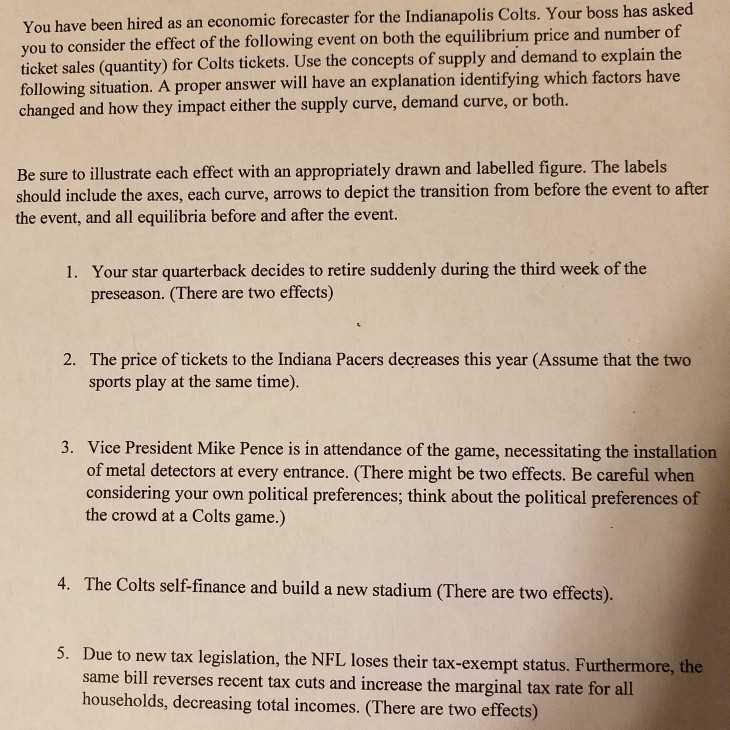 You have been hired as an economic forecaster for the Indianapolis Colts. Your boss has asked you to consider the effect of the following event on both the equilibrium price and number of ticket sales (quantity) for Colts tickets. Use the concepts of supply and demand to explain the following situation. A proper answer will have an explanation identifying which factors have changed and how they impact either the supply curve, demand curve, or both.

Be sure to illustrate each effect with an appropriately drawn and labelled figure. The labels should include the axes, each curve, arrows to depict the transition from before the event to after the event, and all equilibria before and after the event.

1. Your star quarterback decides to retire suddenly during the third week of the preseason. (There are two effects)

2. The price of tickets to the Indiana Pacers decreases this year (Assume that the two sports play at the same time).

3. Vice President Mike Pence is in attendance of the game, necessitating the installation of metal detectors at every entrance. (There might be two effects. Be careful when considering your own political preferences; think about the political preferences of the crowd at a Colts game.)

4. The Colts self-finance and build a new stadium (There are two effects).

5. Due to new tax legislation, the NFL loses their tax-exempt status. Furthermore, the same bill reverses recent tax cuts and increase the marginal tax rate for all households, decreasing total incomes. (There are two effects)